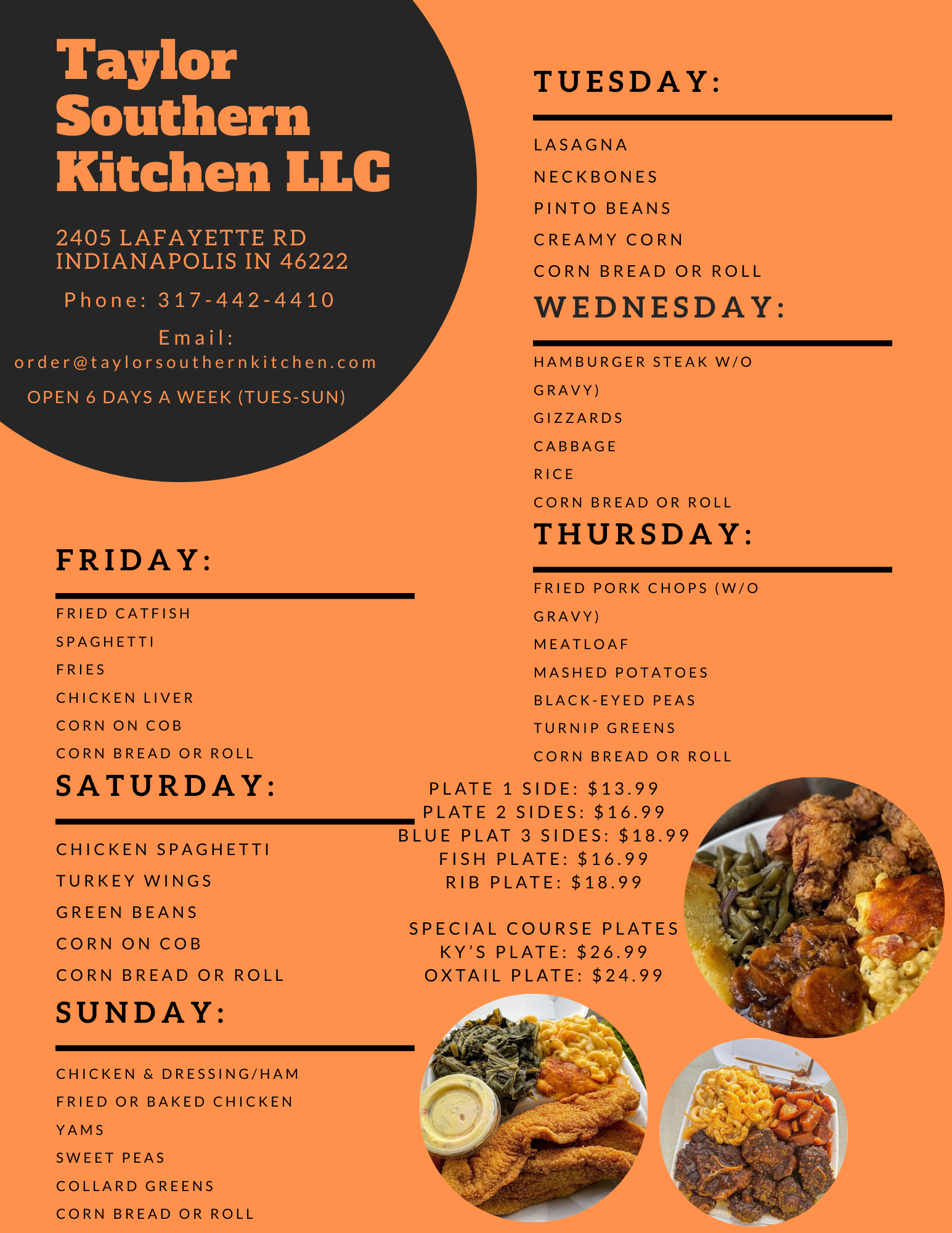 Taylor Southern Kitchen LLC

2405 LAFAYETTE RD
INDIANAPOLIS IN 46222

Phone: 317-442-4410

Email:
order@taylorsouthernkitchen.com

OPEN 6 DAYS A WEEK (TUES-SUN)

FRIDAY:

FRIED CATFISH
SPAGHETTI
FRIES
CHICKEN LIVER
CORN ON COB
CORN BREAD OR ROLL

SATURDAY:

CHICKEN SPAGHETTI
TURKEY WINGS
GREEN BEANS
CORN ON COB
CORN BREAD OR ROLL

SUNDAY:

CHICKEN & DRESSING/HAM
FRIED OR BAKED CHICKEN
YAMS
SWEET PEAS
COLLARD GREENS
CORN BREAD OR ROLL

TUESDAY:

LASAGNA
NECKBONES
PINTO BEANS
CREAMY CORN
CORN BREAD OR ROLL

WEDNESDAY:

HAMBURGER STEAK W/O GRAVY)
GIZZARDS
CABBAGE
RICE
CORN BREAD OR ROLL

THURSDAY:

FRIED PORK CHOPS (W/O GRAVY)
MEATLOAF
MASHED POTATOES
BLACK-EYED PEAS
TURNIP GREENS
CORN BREAD OR ROLL

PLATE 1 SIDE: $13.99
PLATE 2 SIDES: $16.99
BLUE PLAT 3 SIDES: $18.99
FISH PLATE: $16.99
RIB PLATE: $18.99

SPECIAL COURSE PLATES
KY'S PLATE: $26.99
OXTAIL PLATE: $24.99